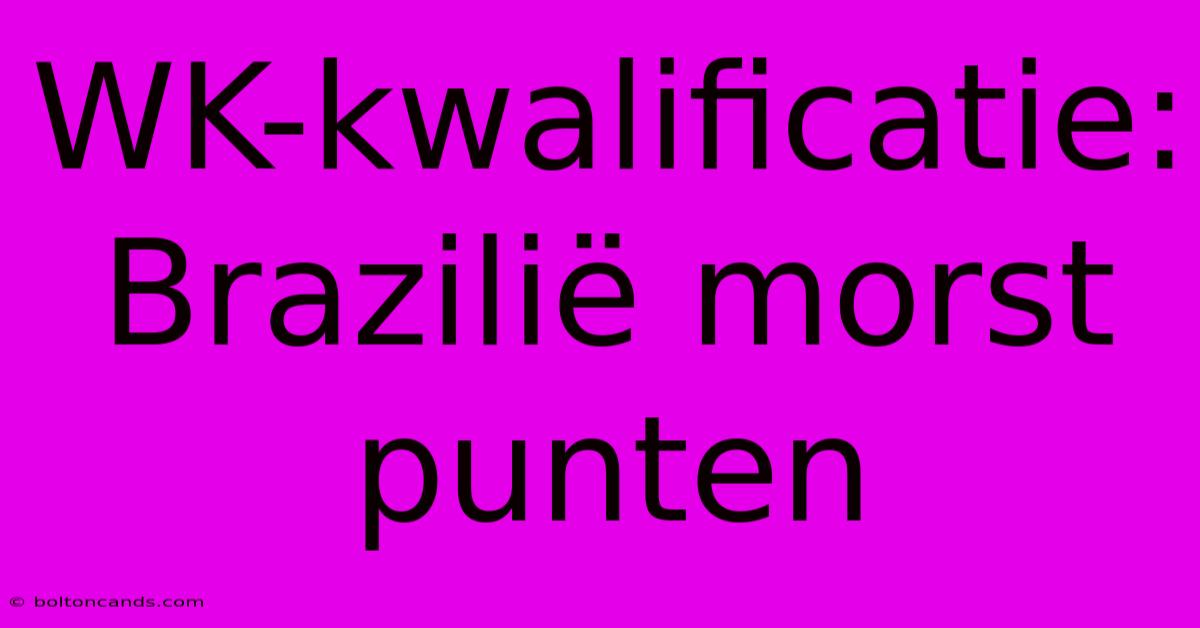 WK-kwalificatie: Brazilië morst punten

© boltoncands.com